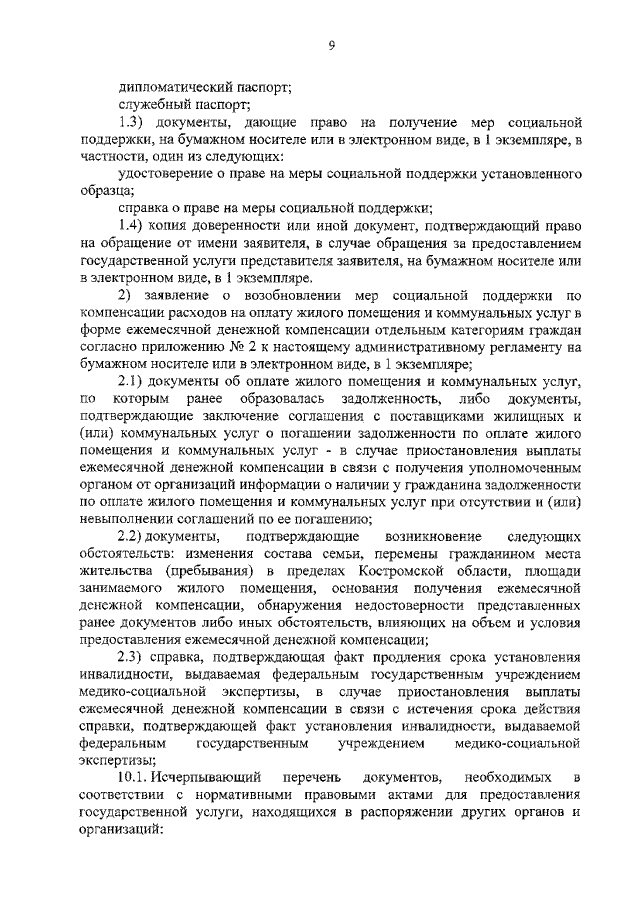 9

дипломатический паспорт;

служебный паспорт;

1.3) документы, дающие право на получение мер социальной поддержки, на бумажном носителе или в электронном виде, в 1 экземпляре, в частности, один из следующих:

удостоверение о праве на меры социальной поддержки установленного образца;

справка о праве на меры социальной поддержки;

1.4) копия доверенности или иной документ, подтверждающий право на обращение от имени заявителя, в случае обращения за предоставлением государственной услуги представителя заявителя, на бумажном носителе или в электронном виде, в 1 экземпляре.

2) заявление о возобновлении мер социальной поддержки по компенсации расходов на оплату жилого помещения и коммунальных услуг в форме ежемесячной денежной компенсации отдельным категориям граждан согласно приложению № 2 к настоящему административному регламенту на бумажном носителе или в электронном виде, в 1 экземпляре;

2.1) документы об оплате жилого помещения и коммунальных услуг, по которым ранее образовалась задолженность, либо документы, подтверждающие заключение соглашения с поставщиками жилищных и (или) коммунальных услуг о погашении задолженности по оплате жилого помещения и коммунальных услуг - в случае приостановления выплаты ежемесячной денежной компенсации в связи с получения уполномоченным органом от организаций информации о наличии у гражданина задолженности по оплате жилого помещения и коммунальных услуг при отсутствии и (или) невыполнении соглашений по ее погашению;

2.2) документы, подтверждающие возникновение следующих обстоятельств: изменения состава семьи, перемены гражданином места жительства (пребывания) в пределах Костромской области, площади занимаемого жилого помещения, основания получения ежемесячной денежной компенсации, обнаружения недостоверности представленных ранее документов либо иных обстоятельств, влияющих на объем и условия предоставления ежемесячной денежной компенсации;

2.3) справка, подтверждающая факт продления срока установления инвалидности, выдаваемая федеральным государственным учреждением медико-социальной экспертизы, в случае приостановления выплаты ежемесячной денежной компенсации в связи с истечения срока действия справки, подтверждающей факт установления инвалидности, выдаваемой федеральным государственным учреждением медико-социальной экспертизы;

10.1. Исчерпывающий перечень документов, необходимых в соответствии с нормативными правовыми актами для предоставления государственной услуги, находящихся в распоряжении других органов и организаций: